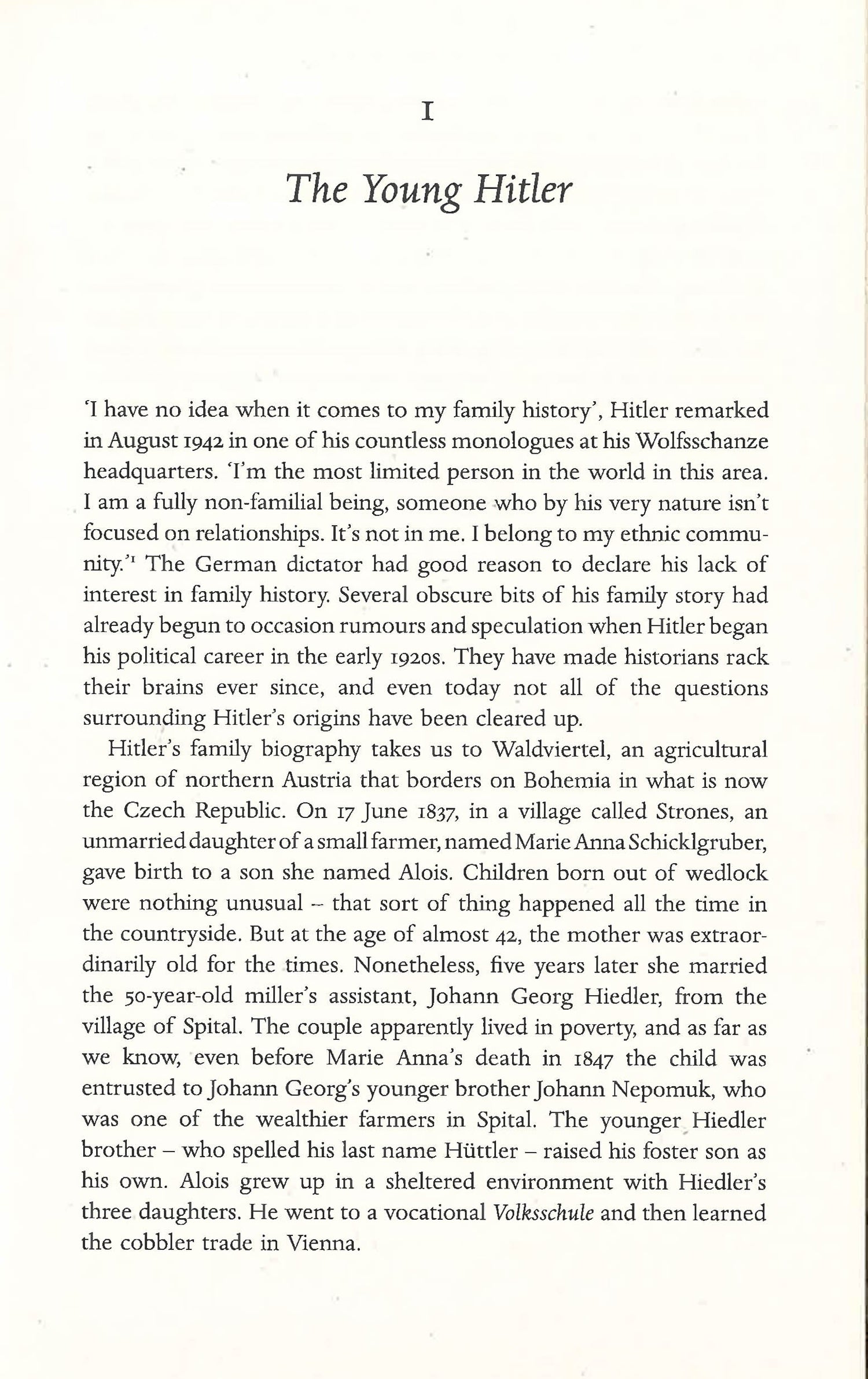 I

The Young Hitler

'I have no idea when it comes to my family history', Hitler remarked in August 1942 in one of his countless monologues at his Wolfsschanze headquarters. 'I'm the most limited person in the world in this area. I am a fully non-familial being, someone who by his very nature isn't focused on relationships. It's not in me. I belong to my ethnic community.'$^1$ The German dictator had good reason to declare his lack of interest in family history. Several obscure bits of his family story had already begun to occasion rumours and speculation when Hitler began his political career in the early 1920s. They have made historians rack their brains ever since, and even today not all of the questions surrounding Hitler's origins have been cleared up.

Hitler's family biography takes us to Waldviertel, an agricultural region of northern Austria that borders on Bohemia in what is now the Czech Republic. On 17 June 1837, in a village called Strones, an unmarried daughter of a small farmer, named Marie Anna Schicklgruber, gave birth to a son she named Alois. Children born out of wedlock were nothing unusual – that sort of thing happened all the time in the countryside. But at the age of almost 42, the mother was extraordinarily old for the times. Nonetheless, five years later she married the 50-year-old miller's assistant, Johann Georg Hiedler, from the village of Spital. The couple apparently lived in poverty, and as far as we know, even before Marie Anna's death in 1847 the child was entrusted to Johann Georg's younger brother Johann Nepomuk, who was one of the wealthier farmers in Spital. The younger Hiedler brother – who spelled his last name Hüttler – raised his foster son as his own. Alois grew up in a sheltered environment with Hiedler's three daughters. He went to a vocational Volksschule and then learned the cobbler trade in Vienna.